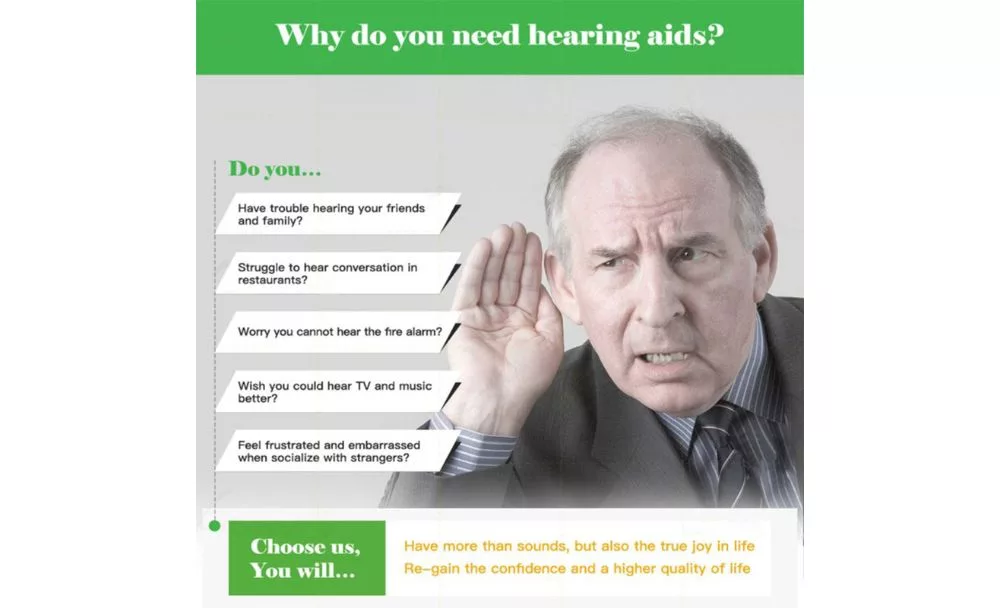 Why do you need hearing aids?

Do you...

Have trouble hearing your friends and family?

Struggle to hear conversation in restaurants?

Worry you cannot hear the fire alarm?

Wish you could hear TV and music better?

Feel frustrated and embarrassed when socialize with strangers?

Choose us, You will...

Have more than sounds, but also the true joy in life
Re-gain the confidence and a higher quality of life